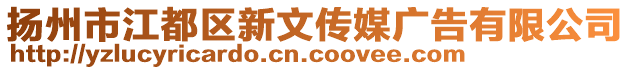 扬州市江都区新文传媒广告有限公司
http://yzlucyricardo.cn.coovee.com